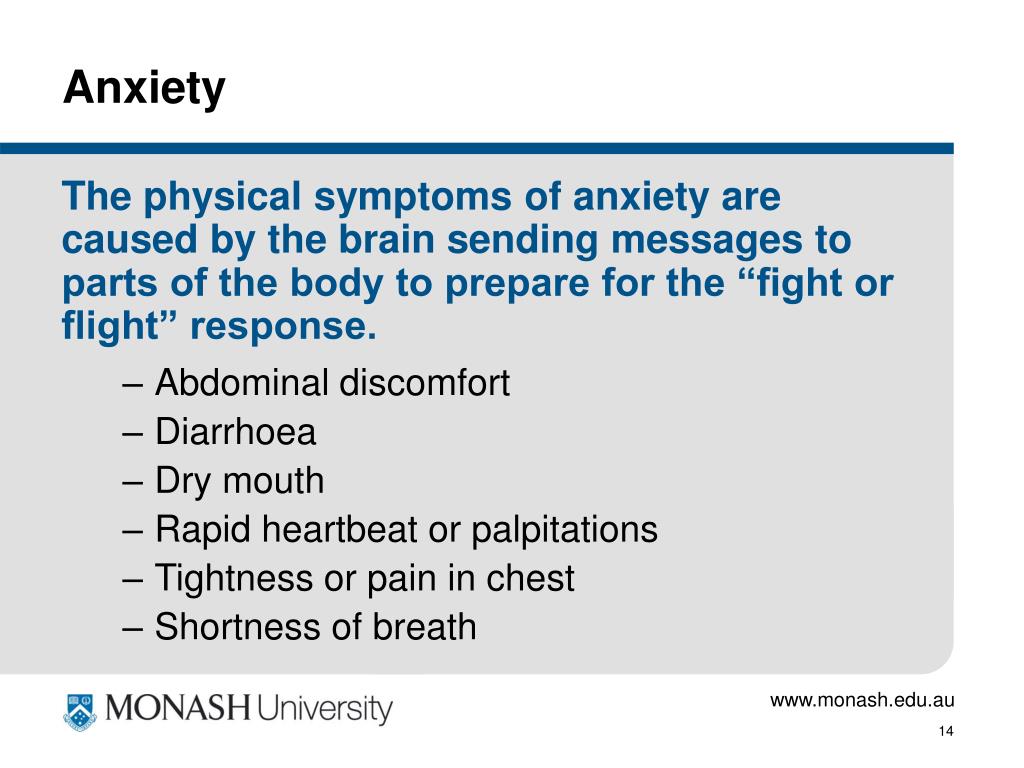 Anxiety

The physical symptoms of anxiety are caused by the brain sending messages to parts of the body to prepare for the “fight or flight” response.

– Abdominal discomfort
– Diarrhoea
– Dry mouth
– Rapid heartbeat or palpitations
– Tightness or pain in chest
– Shortness of breath

MONASH University

www.monash.edu.au

14